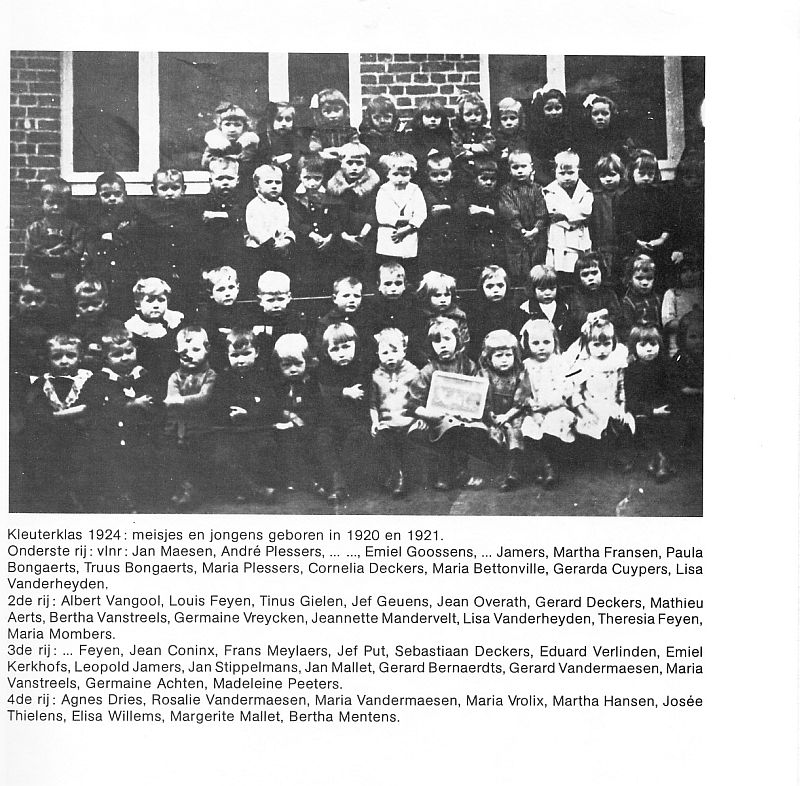 Kleuterklas 1924: meisjes en jongens geboren in 1920 en 1921.
Onderste rij: vlnr: Jan Maesen, André Plessers, ... ..., Emiel Goossens, ... Jamers, Martha Fransen, Paula Bongaerts, Truus Bongaerts, Maria Plessers, Cornelia Deckers, Maria Bettonville, Gerarda Cuypers, Lisa Vanderheyden.
2de rij: Albert Vangool, Louis Feyen, Tinus Gielen, Jef Geuens, Jean Overath, Gerard Deckers, Mathieu Aerts, Bertha Vanstreels, Germaine Vreycken, Jeannette Mandervelt, Lisa Vanderheyden, Theresia Feyen, Maria Mombers.
3de rij: ... Feyen, Jean Coninx, Frans Meylaers, Jef Put, Sebastiaan Deckers, Eduard Verlinden, Emiel Kerkhofs, Leopold Jamers, Jan Stippelmans, Jan Mallet, Gerard Bernaerdts, Gerard Vandermaesen, Maria Vanstreels, Germaine Achten, Madeleine Peeters.
4de rij: Agnes Dries, Rosalie Vandermaesen, Maria Vandermaesen, Maria Vrolix, Martha Hansen, Josée Thielens, Elisa Willems, Margerite Mallet, Bertha Mentens.